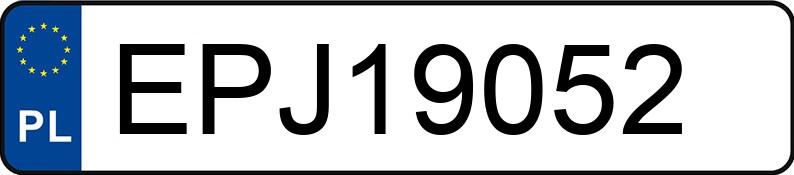 PL
EPJ19052